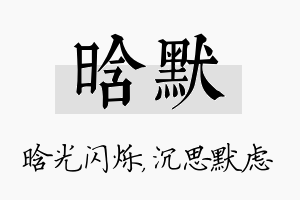 晗默

晗光闪烁，沉思默虑